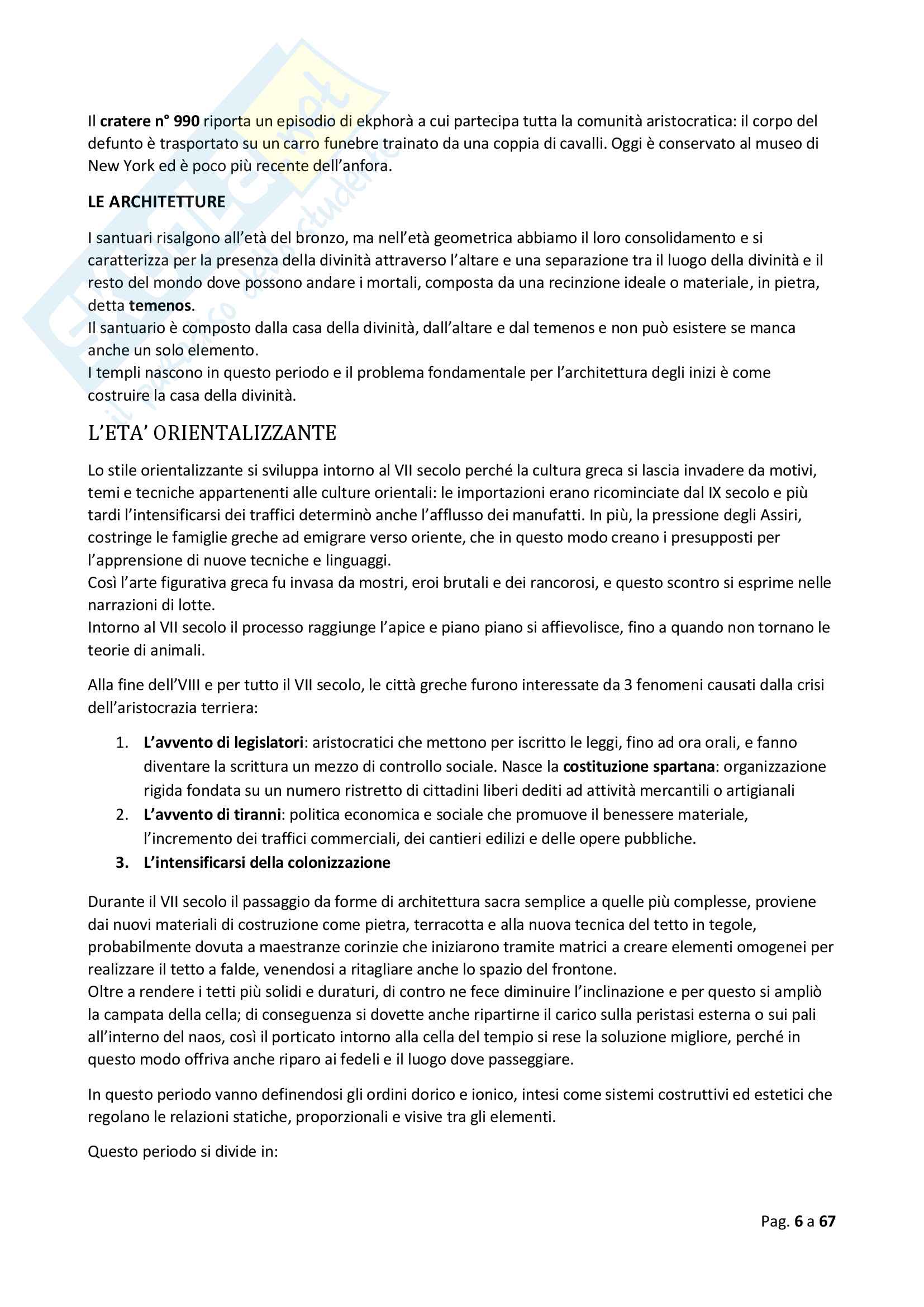 Il cratere n° 990 riporta un episodio di ekphorà a cui partecipa tutta la comunità aristocratica: il corpo del defunto è trasportato su un carro funebre trainato da una coppia di cavalli. Oggi è conservato al museo di New York ed è poco più recente dell'anfora.

LE ARCHITETTURE

I santuari risalgono all'età del bronzo, ma nell'età geometrica abbiamo il loro consolidamento e si caratterizza per la presenza della divinità attraverso l'altare e una separazione tra il luogo della divinità e il resto del mondo dove possono andare i mortali, composta da una recinzione ideale o materiale, in pietra, detta temenos.
Il santuario è composto dalla casa della divinità, dall'altare e dal temenos e non può esistere se manca anche un solo elemento.
I templi nascono in questo periodo e il problema fondamentale per l'architettura degli inizi è come costruire la casa della divinità.

L'ETA' ORIENTALIZZANTE

Lo stile orientalizzante si sviluppa intorno al VII secolo perché la cultura greca si lascia invadere da motivi, temi e tecniche appartenenti alle culture orientali: le importazioni erano ricominciate dal IX secolo e più tardi l'intensificarsi dei traffici determinò anche l'afflusso dei manufatti. In più, la pressione degli Assiri, costringe le famiglie greche ad emigrare verso oriente, che in questo modo creano i presupposti per l'apprensione di nuove tecniche e linguaggi.
Così l'arte figurativa greca fu invasa da mostri, eroi brutali e dei rancorosi, e questo scontro si esprime nelle narrazioni di lotte.
Intorno al VII secolo il processo raggiunge l'apice e piano piano si affievolisce, fino a quando non tornano le teorie di animali.

Alla fine dell'VIII e per tutto il VII secolo, le città greche furono interessate da 3 fenomeni causati dalla crisi dell'aristocrazia terriera:

1. L'avvento di legislatori: aristocratici che mettono per iscritto le leggi, fino ad ora orali, e fanno diventare la scrittura un mezzo di controllo sociale. Nasce la costituzione spartana: organizzazione rigida fondata su un numero ristretto di cittadini liberi dediti ad attività mercantili o artigianali
2. L'avvento di tiranni: politica economica e sociale che promuove il benessere materiale, l'incremento dei traffici commerciali, dei cantieri edilizi e delle opere pubbliche.
3. L'intensificarsi della colonizzazione

Durante il VII secolo il passaggio da forme di architettura sacra semplice a quelle più complesse, proviene dai nuovi materiali di costruzione come pietra, terracotta e alla nuova tecnica del tetto in tegole, probabilmente dovuta a maestranze corinzie che iniziarono tramite matrici a creare elementi omogenei per realizzare il tetto a falde, venendosi a ritagliare anche lo spazio del frontone.
Oltre a rendere i tetti più solidi e duraturi, di contro ne fece diminuire l'inclinazione e per questo si ampliò la campata della cella; di conseguenza si dovette anche ripartirne il carico sulla peristasi esterna o sui pali all'interno del naos, così il porticato intorno alla cella del tempio si rese la soluzione migliore, perché in questo modo offriva anche riparo ai fedeli e il luogo dove passeggiare.

In questo periodo vanno definendosi gli ordini dorico e ionico, intesi come sistemi costruttivi ed estetici che regolano le relazioni statiche, proporzionali e visive tra gli elementi.

Questo periodo si divide in:

Pag. 6 a 67